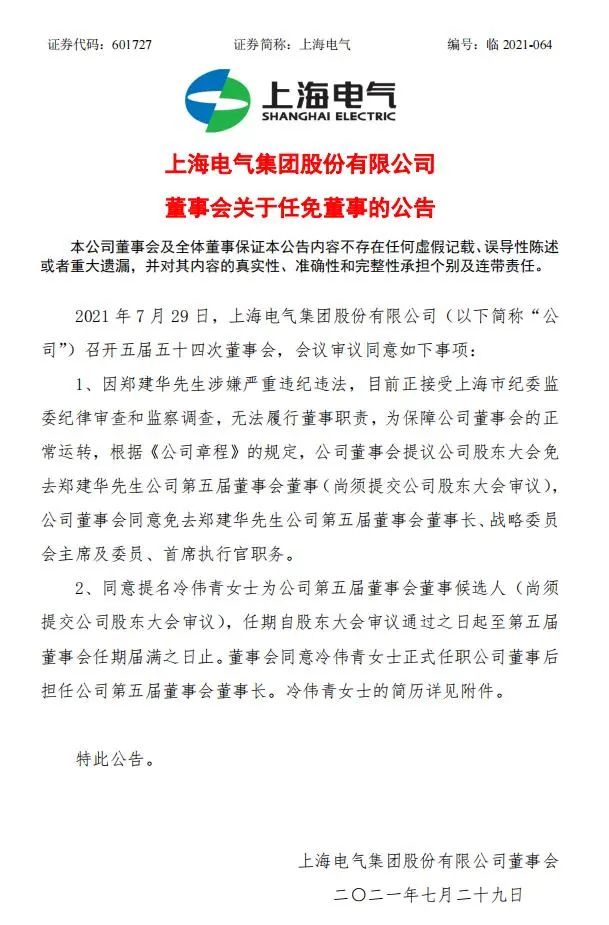 证券代码：601727　　证券简称：上海电气　　编号：临 2021-064

上海电气
SHANGHAI ELECTRIC

上海电气集团股份有限公司
董事会关于任免董事的公告

本公司董事会及全体董事保证本公告内容不存在任何虚假记载、误导性陈述或者重大遗漏，并对其内容的真实性、准确性和完整性承担个别及连带责任。

2021 年 7 月 29 日，上海电气集团股份有限公司（以下简称“公司”）召开五届五十四次董事会，会议审议同意如下事项：

1、因郑建华先生涉嫌严重违纪违法，目前正接受上海市纪委监委纪律审查和监察调查，无法履行董事职责，为保障公司董事会的正常运转，根据《公司章程》的规定，公司董事会提议公司股东大会免去郑建华先生公司第五届董事会董事（尚须提交公司股东大会审议），公司董事会同意免去郑建华先生公司第五届董事会董事长、战略委员会主席及委员、首席执行官职务。

2、同意提名冷伟青女士为公司第五届董事会董事候选人（尚须提交公司股东大会审议），任期自股东大会审议通过之日起至第五届董事会任期届满之日止。董事会同意冷伟青女士正式任职公司董事后担任公司第五届董事会董事长。冷伟青女士的简历详见附件。

特此公告。

上海电气集团股份有限公司董事会
二〇二一年七月二十九日